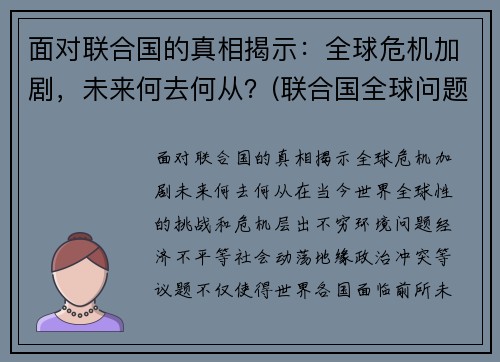 面对联合国的真相揭示：全球危机加剧，未来何去何从？(联合国全球问题

面对联合国的真相揭示全球危机加剧未来何去何从在当今世界全球性的挑战和危机层出不穷环境问题经济不平等社会动荡地缘政治冲突等议题不仅使得世界各国面临前所未